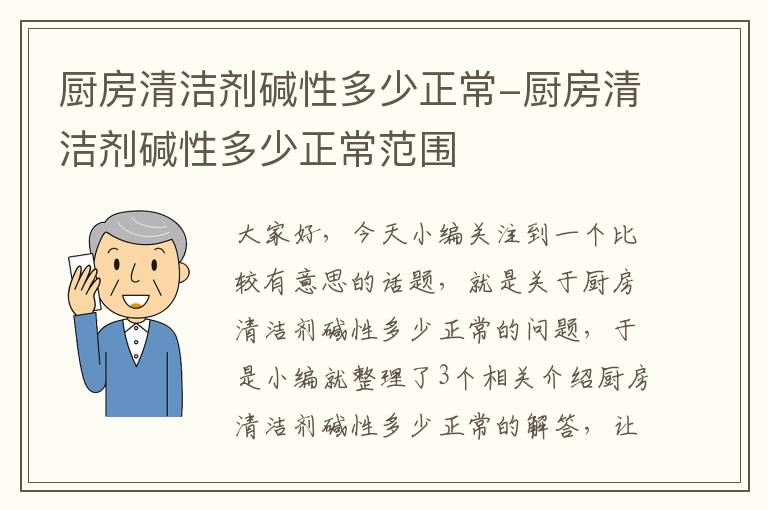 厨房清洁剂碱性多少正常-厨房清洁剂碱性多少正常范围

大家好，今天小编关注到一个比较有意思的话题，就是关于厨房清洁剂碱性多少正常的问题，于是小编就整理了3个相关介绍厨房清洁剂碱性多少正常的解答，让